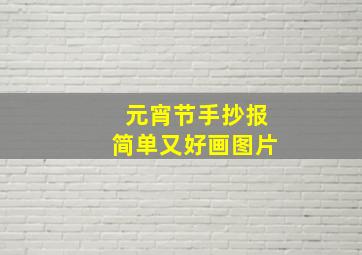 元宵节手抄报
简单又好画图片